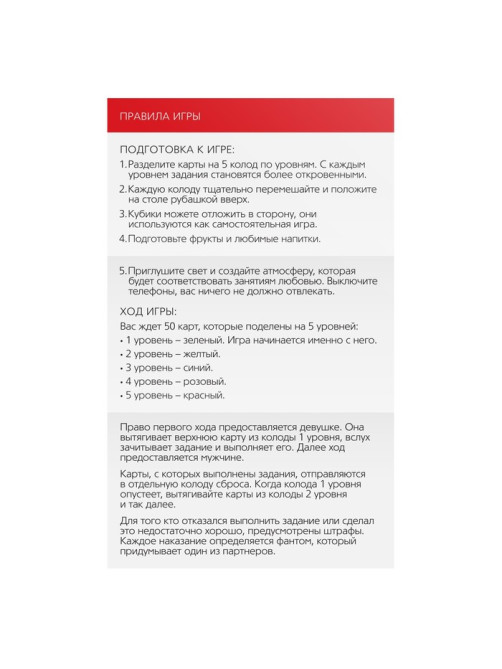 ПРАВИЛА ИГРЫ

ПОДГОТОВКА К ИГРЕ:

1. Разделите карты на 5 колод по уровням. С каждым уровнем задания становятся более откровенными.

2. Каждую колоду тщательно перемешайте и положите на столе рубашкой вверх.

3. Кубики можете отложить в сторону, они используются как самостоятельная игра.

4. Подготовьте фрукты и любимые напитки.

5. Приглушите свет и создайте атмосферу, которая будет соответствовать занятиям любовью. Выключите телефоны, вас ничего не должно отвлекать.

ХОД ИГРЫ:

Вас ждет 50 карт, которые поделены на 5 уровней:

• 1 уровень – зеленый. Игра начинается именно с него.
• 2 уровень – желтый.
• 3 уровень – синий.
• 4 уровень – розовый.
• 5 уровень – красный.

Право первого хода предоставляется девушке. Она вытягивает верхнюю карту из колоды 1 уровня, вслух зачитывает задание и выполняет его. Далее ход предоставляется мужчине.

Карты, с которых выполнены задания, отправляются в отдельную колоду сброса. Когда колода 1 уровня опустеет, вытягивайте карты из колоды 2 уровня и так далее.

Для того кто отказался выполнить задание или сделал это недостаточно хорошо, предусмотрены штрафы. Каждое наказание определяется фантом, который придумывает один из партнеров.